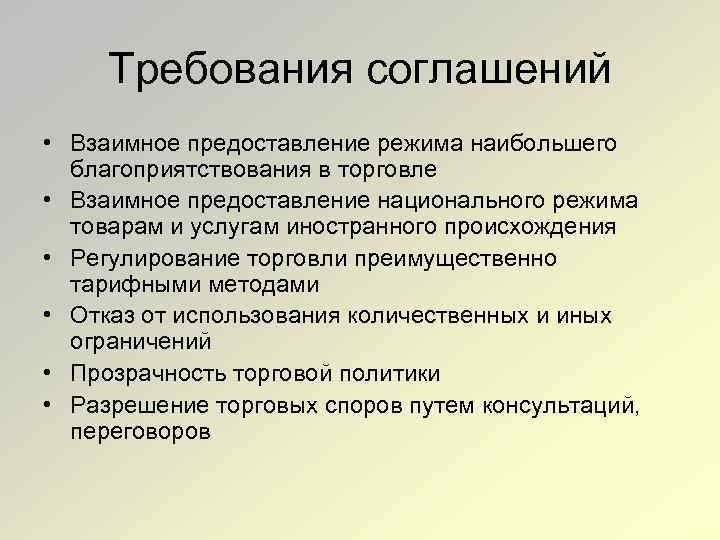 Требования соглашений

• Взаимное предоставление режима наибольшего благоприятствования в торговле
• Взаимное предоставление национального режима товарам и услугам иностранного происхождения
• Регулирование торговли преимущественно тарифными методами
• Отказ от использования количественных и иных ограничений
• Прозрачность торговой политики
• Разрешение торговых споров путем консультаций, переговоров